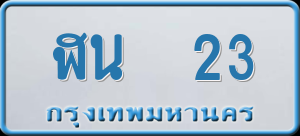 ฬน 23

กรุงเทพมหานคร